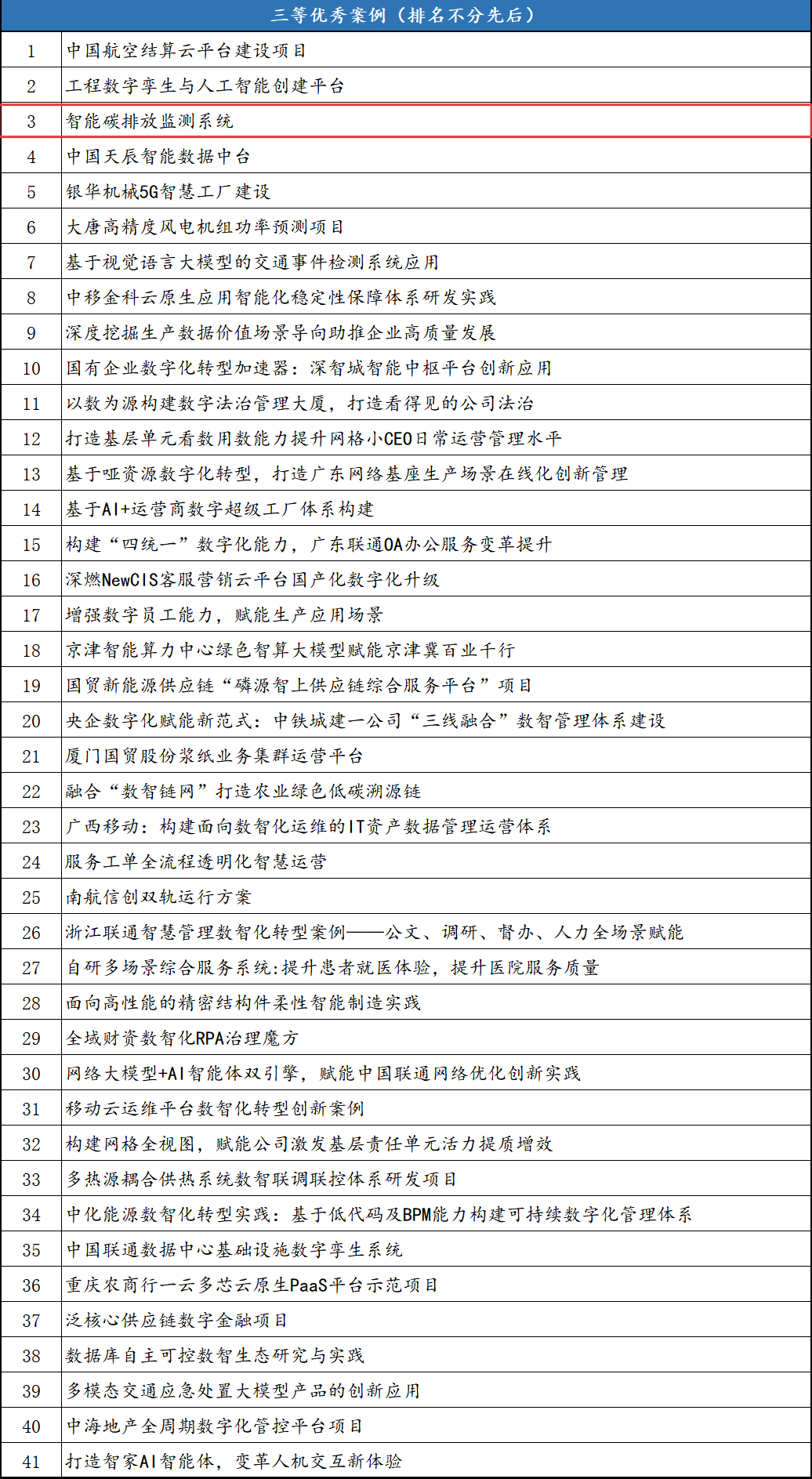 | 三等优秀案例（排名不分先后） | |
|---|---|
| 1 | 中国航空结算云平台建设项目 |
| 2 | 工程数字孪生与人工智能创建平台 |
| 3 | 智能碳排放监测系统 |
| 4 | 中国天辰智能数据中台 |
| 5 | 银华机械5G智慧工厂建设 |
| 6 | 大唐高精度风电机组功率预测项目 |
| 7 | 基于视觉语言大模型的交通事件检测系统应用 |
| 8 | 中移金科云原生应用智能化稳定性保障体系研发实践 |
| 9 | 深度挖掘生产数据价值场景导向助推企业高质量发展 |
| 10 | 国有企业数字化转型加速器：深智城智能中枢平台创新应用 |
| 11 | 以数为源构建数字法治管理大厦，打造看得见的公司法治 |
| 12 | 打造基层单元看数用数能力提升网格小CEO日常运营管理水平 |
| 13 | 基于哑资源数字化转型，打造广东网络基座生产场景在线化创新管理 |
| 14 | 基于AI+运营商数字超级工厂体系构建 |
| 15 | 构建“四统一”数字化能力，广东联通OA办公服务变革提升 |
| 16 | 深燃NewCIS客服营销云平台国产化数字化升级 |
| 17 | 增强数字员工能力，赋能生产应用场景 |
| 18 | 京津智能算力中心绿色智算大模型赋能京津冀百业千行 |
| 19 | 国贸新能源供应链“磷源智上供应链综合服务平台”项目 |
| 20 | 央企数字化赋能新范式：中铁城建一公司“三线融合”数智管理体系建设 |
| 21 | 厦门国贸股份浆纸业务集群运营平台 |
| 22 | 融合“数智链网”打造农业绿色低碳溯源链 |
| 23 | 广西移动：构建面向数智化运维的IT资产数据管理运营体系 |
| 24 | 服务工单全流程透明化智慧运营 |
| 25 | 南航信创双轨运行方案 |
| 26 | 浙江联通智慧管理数智化转型案例——公文、调研、督办、人力全场景赋能 |
| 27 | 自研多场景综合服务系统:提升患者就医体验，提升医院服务质量 |
| 28 | 面向高性能的精密结构件柔性智能制造实践 |
| 29 | 全域财资数智化RPA治理魔方 |
| 30 | 网络大模型+AI智能体双引擎，赋能中国联通网络优化创新实践 |
| 31 | 移动云运维平台数智化转型创新案例 |
| 32 | 构建网格全视图，赋能公司激发基层责任单元活力提质增效 |
| 33 | 多热源耦合供热系统数智联调联控体系研发项目 |
| 34 | 中化能源数智化转型实践：基于低代码及BPM能力构建可持续数字化管理体系 |
| 35 | 中国联通数据中心基础设施数字孪生系统 |
| 36 | 重庆农商行一云多芯云原生PaaS平台示范项目 |
| 37 | 泛核心供应链数字金融项目 |
| 38 | 数据库自主可控数智生态研究与实践 |
| 39 | 多模态交通应急处置大模型产品的创新应用 |
| 40 | 中海地产全周期数字化管控平台项目 |
| 41 | 打造智家AI智能体，变革人机交互新体验 |